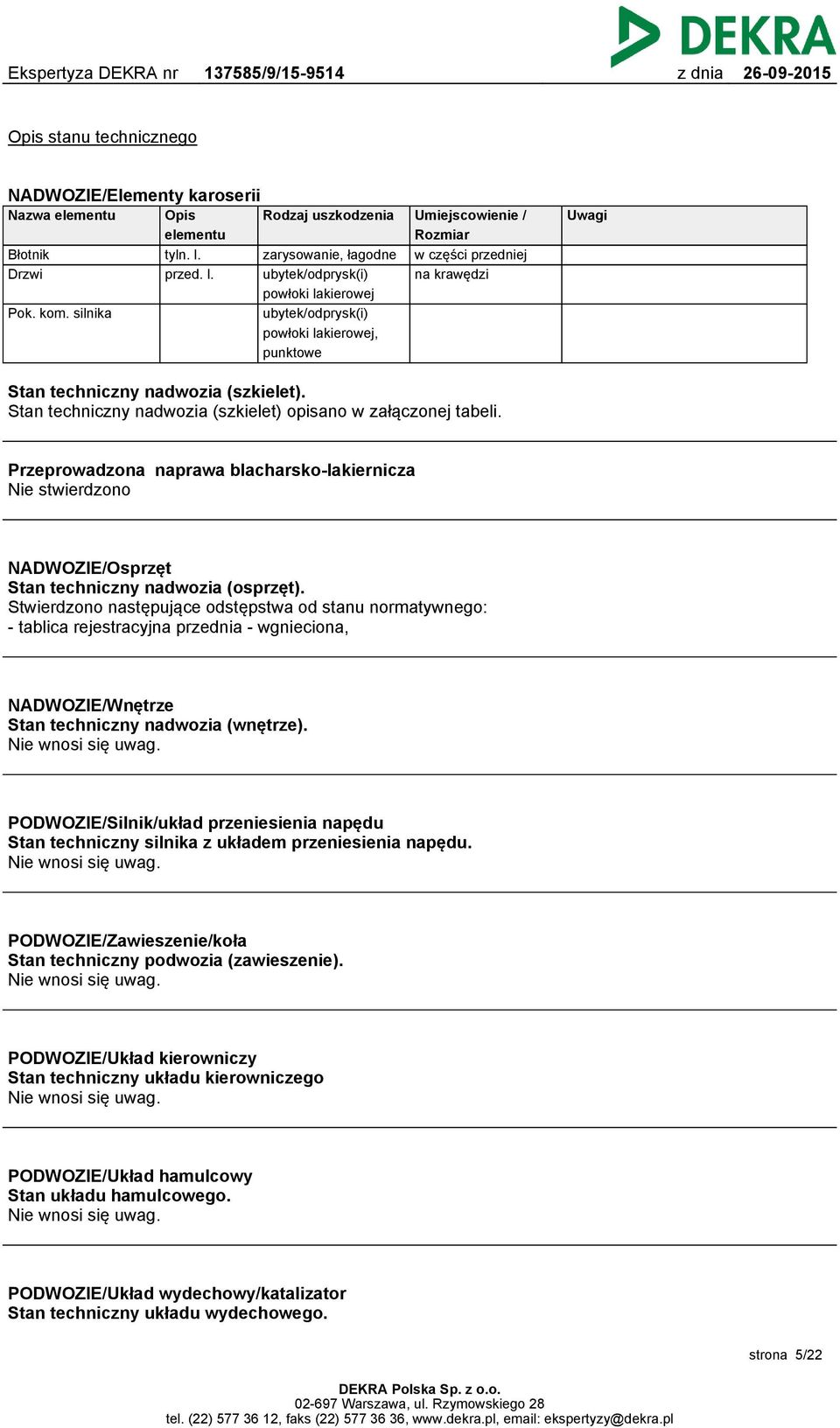 DEKRA

Ekspertyza DEKRA nr 137585/9/15-9514 z dnia 26-09-2015

Opis stanu technicznego

NADWOZIE/Elementy karoserii

| Nazwa elementu | Opis elementu | Rodzaj uszkodzenia | Umiejscowienie / Rozmiar | Uwagi |
|---|---|---|---|---|
| Błotnik | tyln. l. | zarysowanie, łagodne | w części przedniej | |
| Drzwi | przed. l. | ubytek/odprysk(i) powłoki lakierowej | na krawędzi | |
| Pok. kom. silnika | | ubytek/odprysk(i) powłoki lakierowej, punktowe | | |

Stan techniczny nadwozia (szkielet).
Stan techniczny nadwozia (szkielet) opisano w załączonej tabeli.

Przeprowadzona naprawa blacharsko-lakiernicza
Nie stwierdzono

NADWOZIE/Osprzęt
Stan techniczny nadwozia (osprzęt).
Stwierdzono następujące odstępstwa od stanu normatywnego:
- tablica rejestracyjna przednia - wgnieciona,

NADWOZIE/Wnętrze
Stan techniczny nadwozia (wnętrze).
Nie wnosi się uwag.

PODWOZIE/Silnik/układ przeniesienia napędu
Stan techniczny silnika z układem przeniesienia napędu.
Nie wnosi się uwag.

PODWOZIE/Zawieszenie/koła
Stan techniczny podwozia (zawieszenie).
Nie wnosi się uwag.

PODWOZIE/Układ kierowniczy
Stan techniczny układu kierowniczego
Nie wnosi się uwag.

PODWOZIE/Układ hamulcowy
Stan układu hamulcowego.
Nie wnosi się uwag.

PODWOZIE/Układ wydechowy/katalizator
Stan techniczny układu wydechowego.

strona 5/22

DEKRA Polska Sp. z o.o.
02-697 Warszawa, ul. Rzymowskiego 28
tel. (22) 577 36 12, faks (22) 577 36 36, www.dekra.pl, email: ekspertyzy@dekra.pl